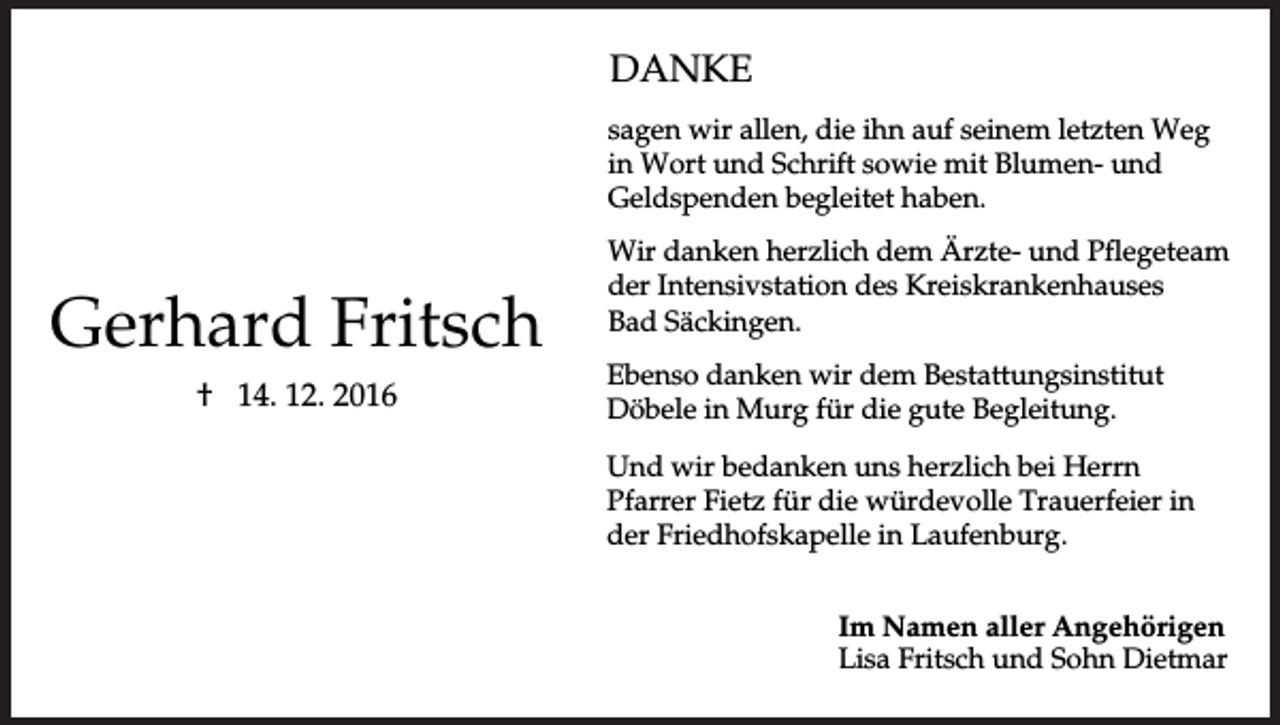 Gerhard Fritsch

† 14. 12. 2016

DANKE

sagen wir allen, die ihn auf seinem letzten Weg in Wort und Schrift sowie mit Blumen- und Geldspenden begleitet haben.

Wir danken herzlich dem Ärzte- und Pflegeteam der Intensivstation des Kreiskrankenhauses Bad Säckingen.

Ebenso danken wir dem Bestattungsinstitut Döbele in Murg für die gute Begleitung.

Und wir bedanken uns herzlich bei Herrn Pfarrer Fietz für die würdevolle Trauerfeier in der Friedhofskapelle in Laufenburg.

Im Namen aller Angehörigen
Lisa Fritsch und Sohn Dietmar